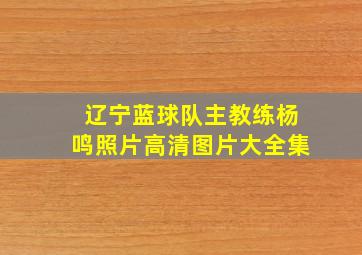 辽宁蓝球队主教练杨鸣照片高清图片大全集